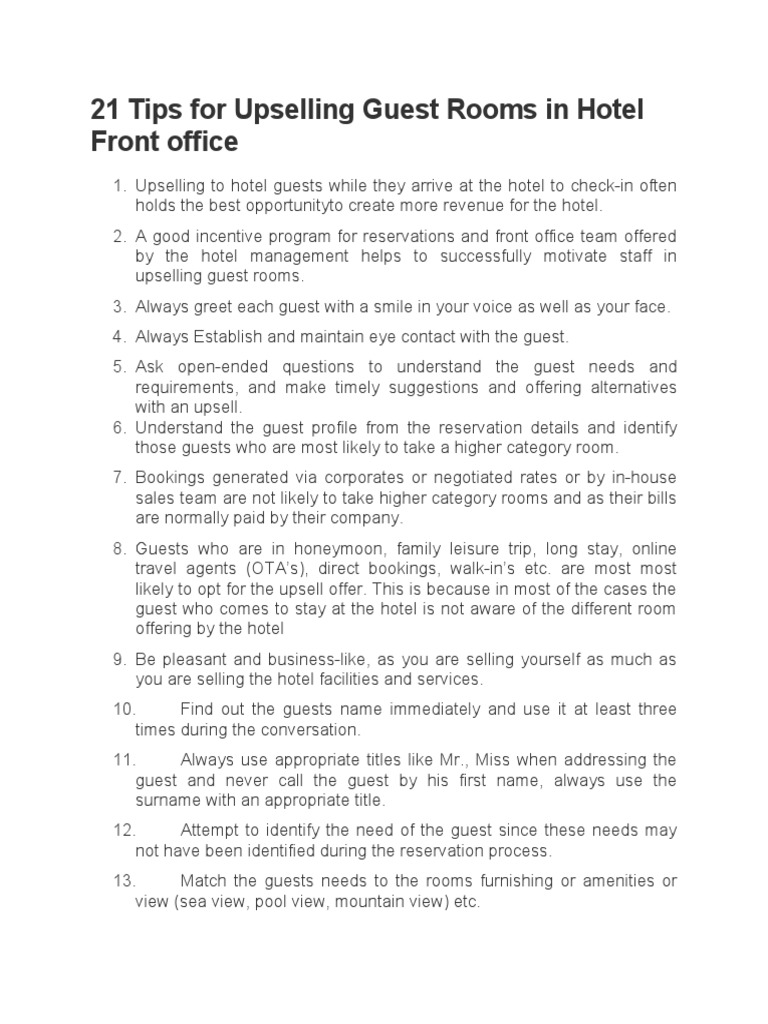 21 Tips for Upselling Guest Rooms in Hotel Front office

1. Upselling to hotel guests while they arrive at the hotel to check-in often holds the best opportunityto create more revenue for the hotel.

2. A good incentive program for reservations and front office team offered by the hotel management helps to successfully motivate staff in upselling guest rooms.

3. Always greet each guest with a smile in your voice as well as your face.

4. Always Establish and maintain eye contact with the guest.

5. Ask open-ended questions to understand the guest needs and requirements, and make timely suggestions and offering alternatives with an upsell.
6. Understand the guest profile from the reservation details and identify those guests who are most likely to take a higher category room.

7. Bookings generated via corporates or negotiated rates or by in-house sales team are not likely to take higher category rooms and as their bills are normally paid by their company.

8. Guests who are in honeymoon, family leisure trip, long stay, online travel agents (OTA's), direct bookings, walk-in's etc. are most most likely to opt for the upsell offer. This is because in most of the cases the guest who comes to stay at the hotel is not aware of the different room offering by the hotel

9. Be pleasant and business-like, as you are selling yourself as much as you are selling the hotel facilities and services.

10. Find out the guests name immediately and use it at least three times during the conversation.

11. Always use appropriate titles like Mr., Miss when addressing the guest and never call the guest by his first name, always use the surname with an appropriate title.

12. Attempt to identify the need of the guest since these needs may not have been identified during the reservation process.

13. Match the guests needs to the rooms furnishing or amenities or view (sea view, pool view, mountain view) etc.